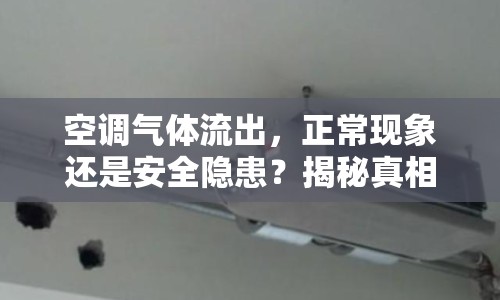 空调气体流出，正常现象还是安全隐患？揭秘真相